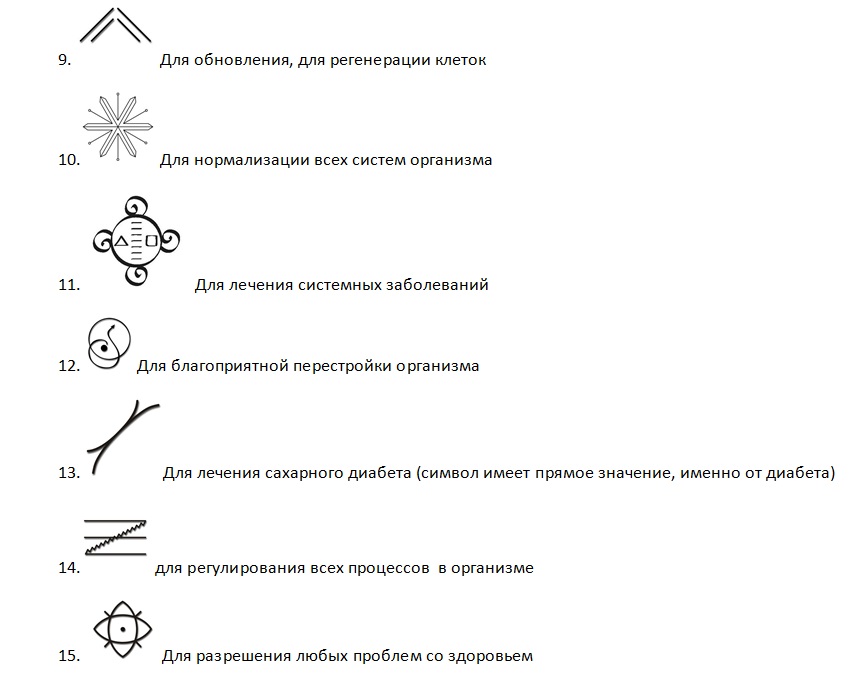 9. Для обновления, для регенерации клеток

10. Для нормализации всех систем организма

11. Для лечения системных заболеваний

12. Для благоприятной перестройки организма

13. Для лечения сахарного диабета (символ имеет прямое значение, именно от диабета)

14. для регулирования всех процессов в организме

15. Для разрешения любых проблем со здоровьем